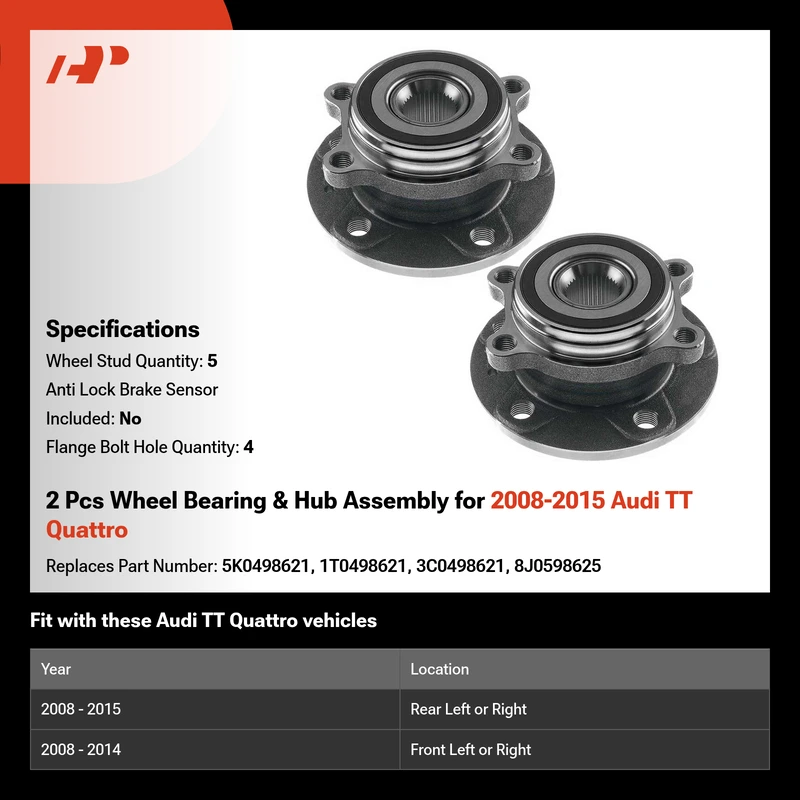 Specifications

Wheel Stud Quantity: 5

Anti Lock Brake Sensor

Included: No

Flange Bolt Hole Quantity: 4

2 Pcs Wheel Bearing & Hub Assembly for 2008-2015 Audi TT Quattro

Replaces Part Number: 5K0498621, 1T0498621, 3C0498621, 8J0598625

Fit with these Audi TT Quattro vehicles

| Year | Location |
|---|---|
| 2008 - 2015 | Rear Left or Right |
| 2008 - 2014 | Front Left or Right |